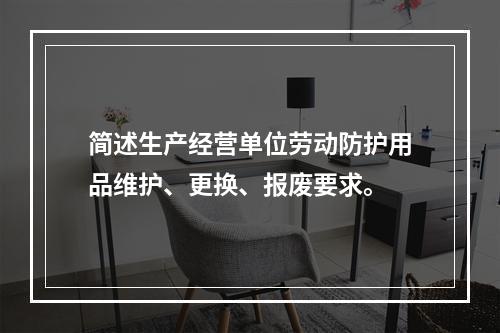 简述生产经营单位劳动防护用品维护、更换、报废要求。